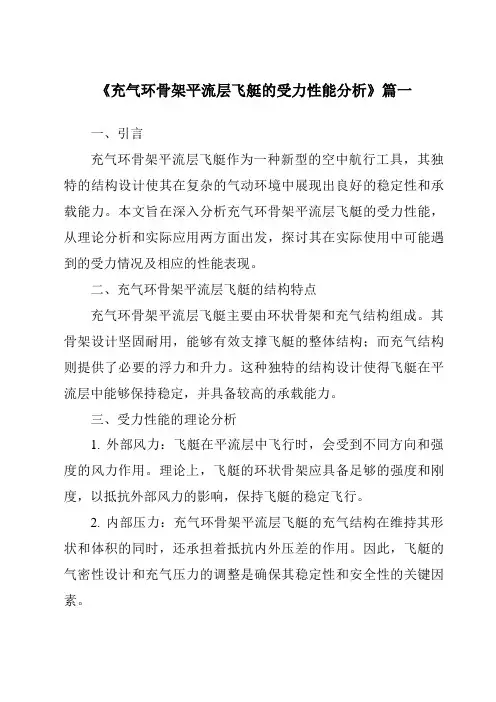 《充气环骨架平流层飞艇的受力性能分析》篇一

一、引言

充气环骨架平流层飞艇作为一种新型的空中航行工具，其独特的结构设计使其在复杂的气动环境中展现出良好的稳定性和承载能力。本文旨在深入分析充气环骨架平流层飞艇的受力性能，从理论分析和实际应用两方面出发，探讨其在实际使用中可能遇到的受力情况及相应的性能表现。

二、充气环骨架平流层飞艇的结构特点

充气环骨架平流层飞艇主要由环状骨架和充气结构组成。其骨架设计坚固耐用，能够有效支撑飞艇的整体结构；而充气结构则提供了必要的浮力和升力。这种独特的结构设计使得飞艇在平流层中能够保持稳定，并具备较高的承载能力。

三、受力性能的理论分析

1. 外部风力：飞艇在平流层中飞行时，会受到不同方向和强度的风力作用。理论上，飞艇的环状骨架应具备足够的强度和刚度，以抵抗外部风力的影响，保持飞艇的稳定飞行。

2. 内部压力：充气环骨架平流层飞艇的充气结构在维持其形状和体积的同时，还承担着抵抗内外压差的作用。因此，飞艇的气密性设计和充气压力的调整是确保其稳定性和安全性的关键因素。